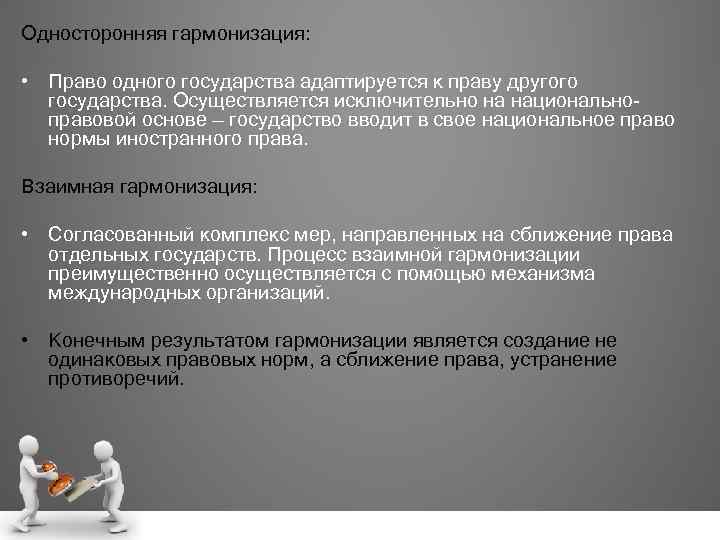 Односторонняя гармонизация:

• Право одного государства адаптируется к праву другого государства. Осуществляется исключительно на национально-правовой основе – государство вводит в свое национальное право нормы иностранного права.

Взаимная гармонизация:

• Согласованный комплекс мер, направленных на сближение права отдельных государств. Процесс взаимной гармонизации преимущественно осуществляется с помощью механизма международных организаций.

• Конечным результатом гармонизации является создание не одинаковых правовых норм, а сближение права, устранение противоречий.